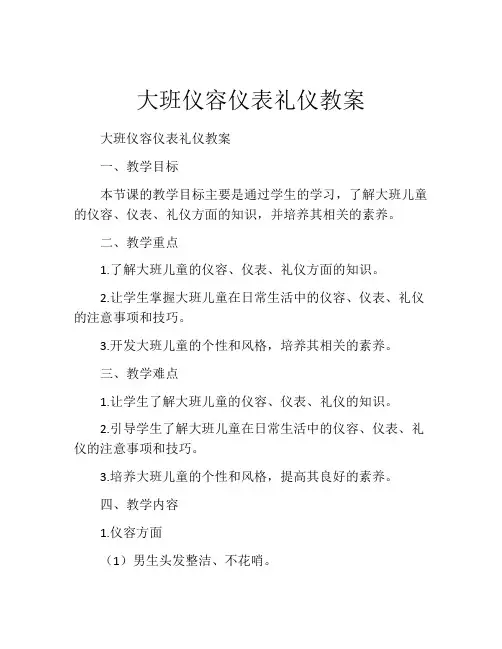 大班仪容仪表礼仪教案

大班仪容仪表礼仪教案

一、教学目标

本节课的教学目标主要是通过学生的学习，了解大班儿童的仪容、仪表、礼仪方面的知识，并培养其相关的素养。

二、教学重点

1.了解大班儿童的仪容、仪表、礼仪方面的知识。

2.让学生掌握大班儿童在日常生活中的仪容、仪表、礼仪的注意事项和技巧。

3.开发大班儿童的个性和风格，培养其相关的素养。

三、教学难点

1.让学生了解大班儿童的仪容、仪表、礼仪的知识。

2.引导学生了解大班儿童在日常生活中的仪容、仪表、礼仪的注意事项和技巧。

3.培养大班儿童的个性和风格，提高其良好的素养。

四、教学内容

1.仪容方面

（1）男生头发整洁、不花哨。